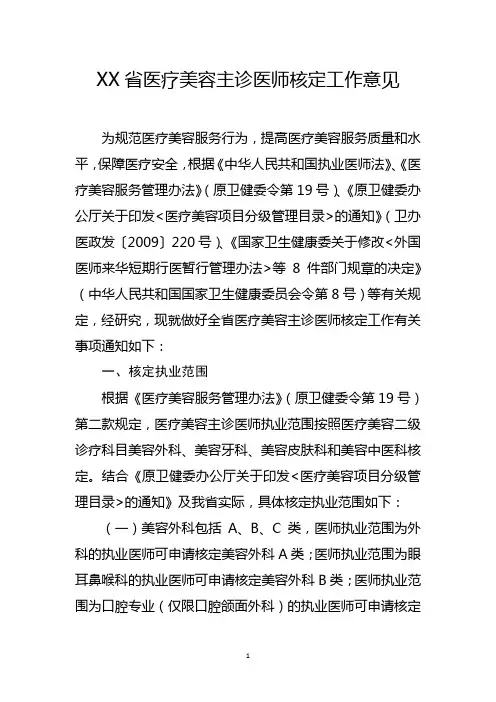 XX 省医疗美容主诊医师核定工作意见

为规范医疗美容服务行为，提高医疗美容服务质量和水平，保障医疗安全，根据《中华人民共和国执业医师法》、《医疗美容服务管理办法》（原卫健委令第 19 号）、《原卫健委办公厅关于印发<医疗美容项目分级管理目录>的通知》（卫办医政发〔2009〕220 号）、《国家卫生健康委关于修改<外国医师来华短期行医暂行管理办法>等 8 件部门规章的决定》（中华人民共和国国家卫生健康委员会令第 8 号）等有关规定，经研究，现就做好全省医疗美容主诊医师核定工作有关事项通知如下：

一、核定执业范围

根据《医疗美容服务管理办法》（原卫健委令第 19 号）第二款规定，医疗美容主诊医师执业范围按照医疗美容二级诊疗科目美容外科、美容牙科、美容皮肤科和美容中医科核定。结合《原卫健委办公厅关于印发<医疗美容项目分级管理目录>的通知》及我省实际，具体核定执业范围如下：

（一）美容外科包括 A、B、C 类，医师执业范围为外科的执业医师可申请核定美容外科 A 类；医师执业范围为眼耳鼻喉科的执业医师可申请核定美容外科 B 类；医师执业范围为口腔专业（仅限口腔颌面外科）的执业医师可申请核定

1